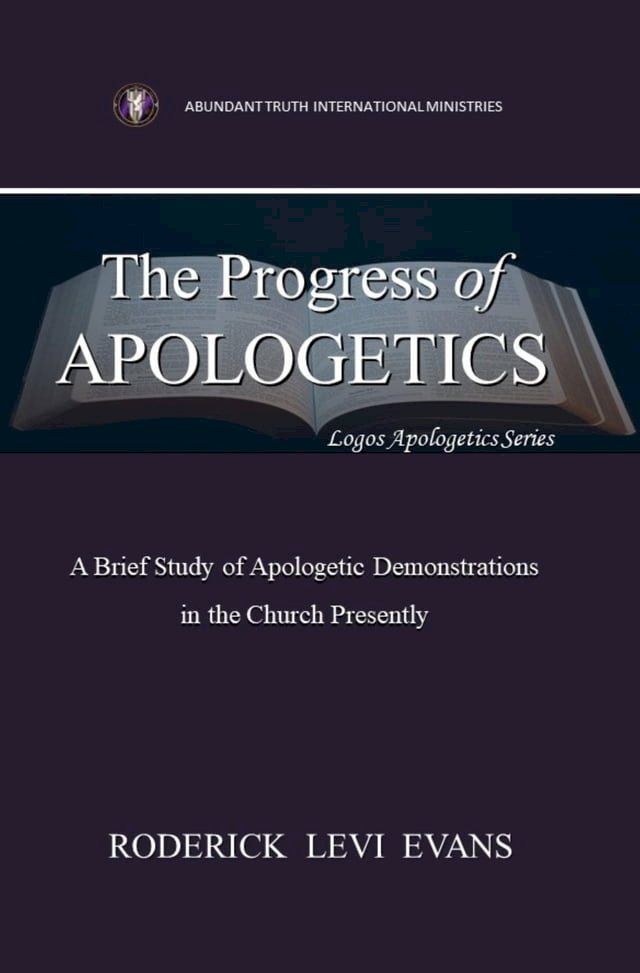 ABUNDANT TRUTH INTERNATIONAL MINISTRIES

The Progress of APOLOGETICS

Logos Apologetics Series

A Brief Study of Apologetic Demonstrations in the Church Presently

RODERICK LEVI EVANS